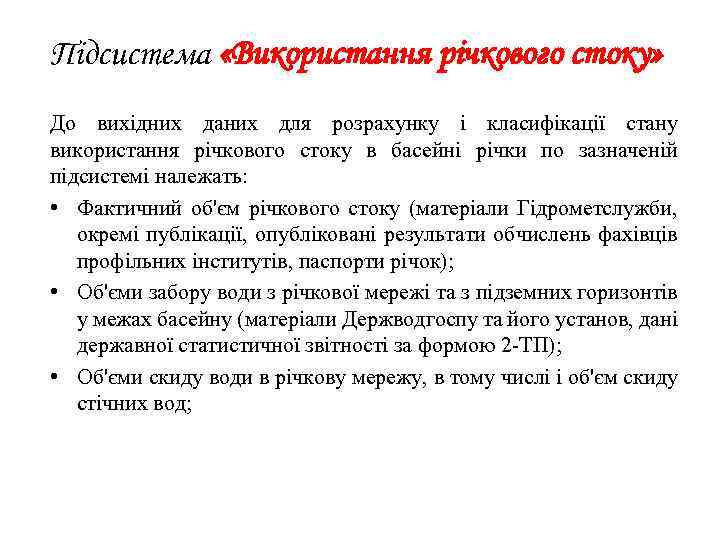 Підсистема «Використання річкового стоку»

До вихідних даних для розрахунку і класифікації стану використання річкового стоку в басейні річки по зазначеній підсистемі належать:

• Фактичний об'єм річкового стоку (матеріали Гідрометслужби, окремі публікації, опубліковані результати обчислень фахівців профільних інститутів, паспорти річок);
• Об'єми забору води з річкової мережі та з підземних горизонтів у межах басейну (матеріали Держводгоспу та його установ, дані державної статистичної звітності за формою 2-ТП);
• Об'єми скиду води в річкову мережу, в тому числі і об'єм скиду стічних вод;